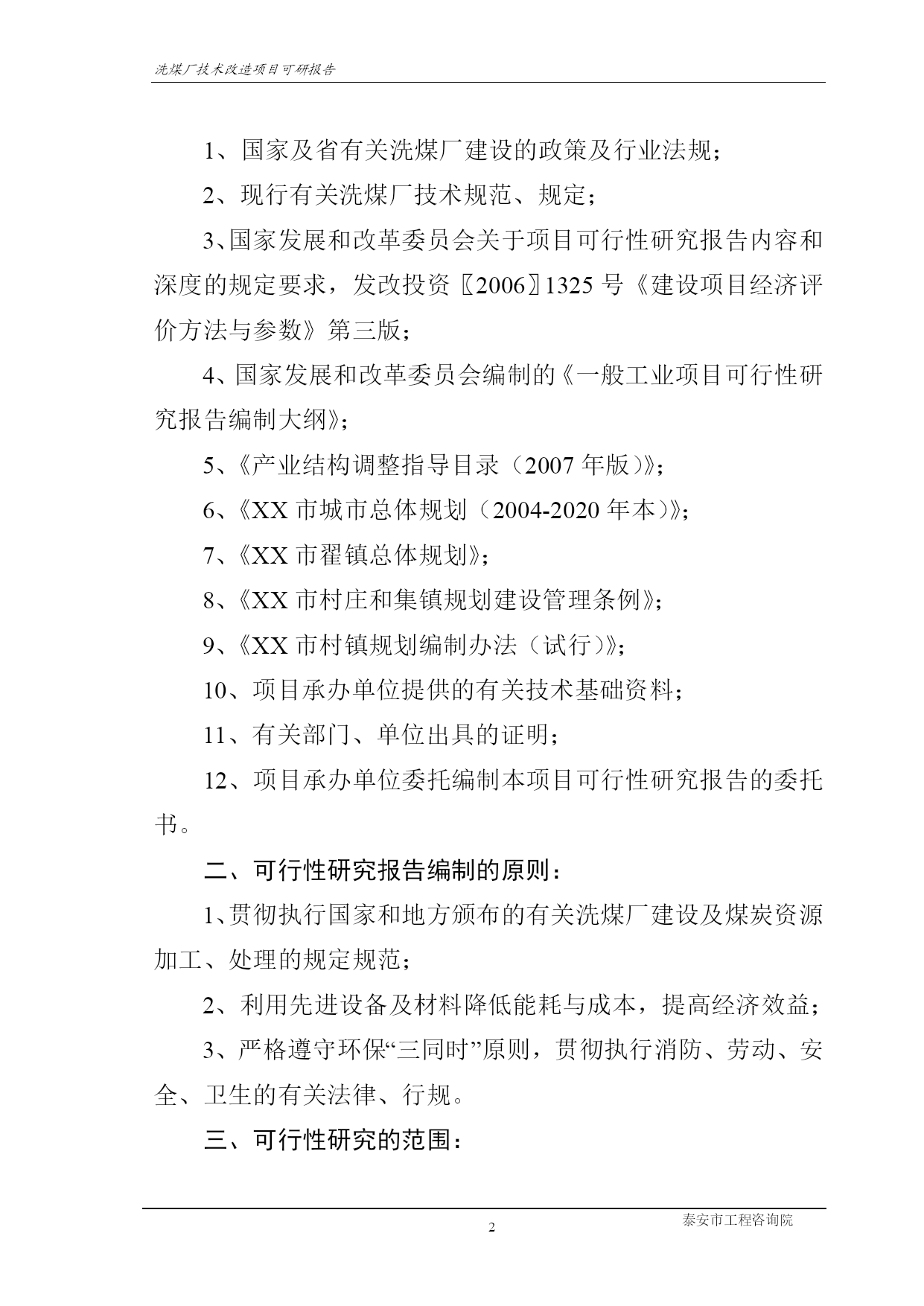 洗煤厂技术改造项目可研报告

1、国家及省有关洗煤厂建设的政策及行业法规；

2、现行有关洗煤厂技术规范、规定；

3、国家发展和改革委员会关于项目可行性研究报告内容和深度的规定要求，发改投资〖2006〗1325 号《建设项目经济评价方法与参数》第三版；

4、国家发展和改革委员会编制的《一般工业项目可行性研究报告编制大纲》；

5、《产业结构调整指导目录（2007 年版）》；

6、《XX 市城市总体规划（2004-2020 年本）》；

7、《XX 市翟镇总体规划》；

8、《XX 市村庄和集镇规划建设管理条例》；

9、《XX 市村镇规划编制办法（试行）》；

10、项目承办单位提供的有关技术基础资料；

11、有关部门、单位出具的证明；

12、项目承办单位委托编制本项目可行性研究报告的委托书。

二、可行性研究报告编制的原则：

1、贯彻执行国家和地方颁布的有关洗煤厂建设及煤炭资源加工、处理的规定规范；

2、利用先进设备及材料降低能耗与成本，提高经济效益；

3、严格遵守环保“三同时”原则，贯彻执行消防、劳动、安全、卫生的有关法律、行规。

三、可行性研究的范围：

2

泰安市工程咨询院